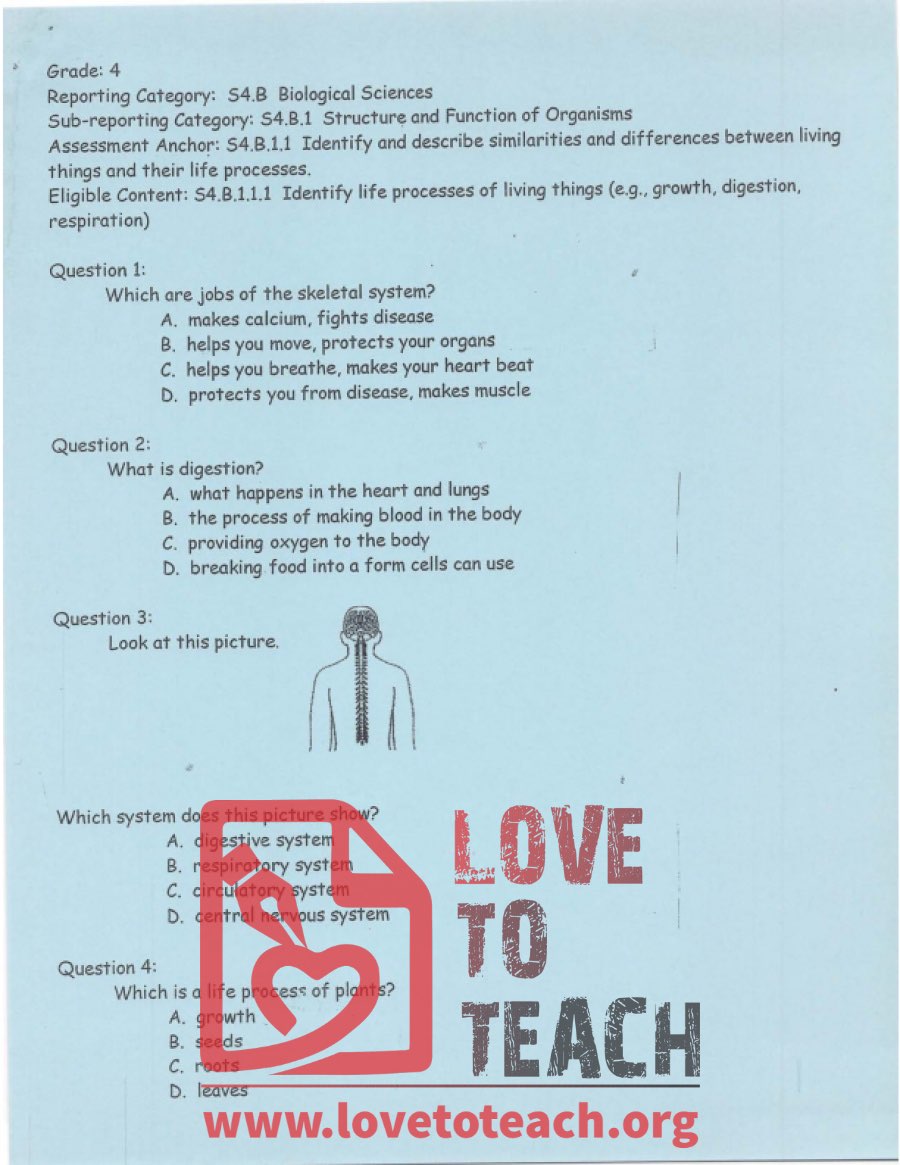 Grade: 4
Reporting Category: S4.B Biological Sciences
Sub-reporting Category: S4.B.1 Structure and Function of Organisms
Assessment Anchor: S4.B.1.1 Identify and describe similarities and differences between living things and their life processes.
Eligible Content: S4.B.1.1.1 Identify life processes of living things (e.g., growth, digestion, respiration)

Question 1:
Which are jobs of the skeletal system?
A. makes calcium, fights disease
B. helps you move, protects your organs
C. helps you breathe, makes your heart beat
D. protects you from disease, makes muscle

Question 2:
What is digestion?
A. what happens in the heart and lungs
B. the process of making blood in the body
C. providing oxygen to the body
D. breaking food into a form cells can use

Question 3:
Look at this picture.

Which system does this picture show?
A. digestive system
B. respiratory system
C. circulatory system
D. central nervous system

Question 4:
Which is a life process of plants?
A. growth
B. seeds
C. roots
D. leaves

LOVE TO TEACH
www.lovetoteach.org